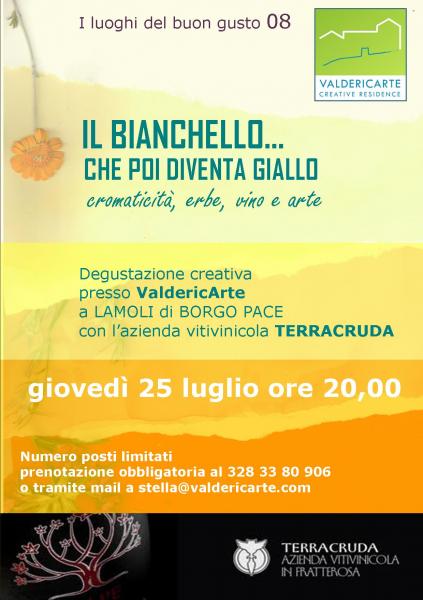 I luoghi del buon gusto 08

VALDERICARTE
CREATIVE RESIDENCE

IL BIANCHELLO...
CHE POI DIVENTA GIALLO

cromaticità, erbe, vino e arte

Degustazione creativa
presso ValdericArte
a LAMOLI di BORGO PACE
con l'azienda vitivinicola TERRACRUDA

giovedì 25 luglio ore 20,00

Numero posti limitati
prenotazione obbligatoria al 328 33 80 906
o tramite mail a stella@valdericarte.com

TERRACRUDA
AZIENDA VITIVINICOLA
IN FRATTEROSA